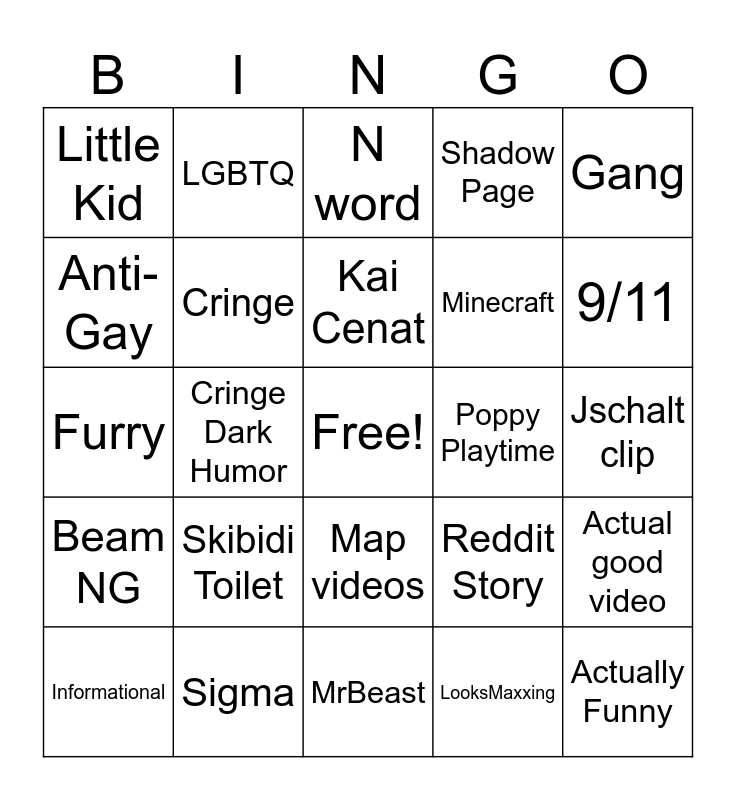 | B | I | N | G | O |
|---|---|---|---|---|
| Little Kid | LGBTQ | N word | Shadow Page | Gang |
| Anti-Gay | Cringe | Kai Cenat | Minecraft | 9/11 |
| Furry | Cringe Dark Humor | Free! | Poppy Playtime | Jschalt clip |
| Beam NG | Skibidi Toilet | Map videos | Reddit Story | Actual good video |
| Informational | Sigma | MrBeast | LooksMaxxing | Actually Funny |